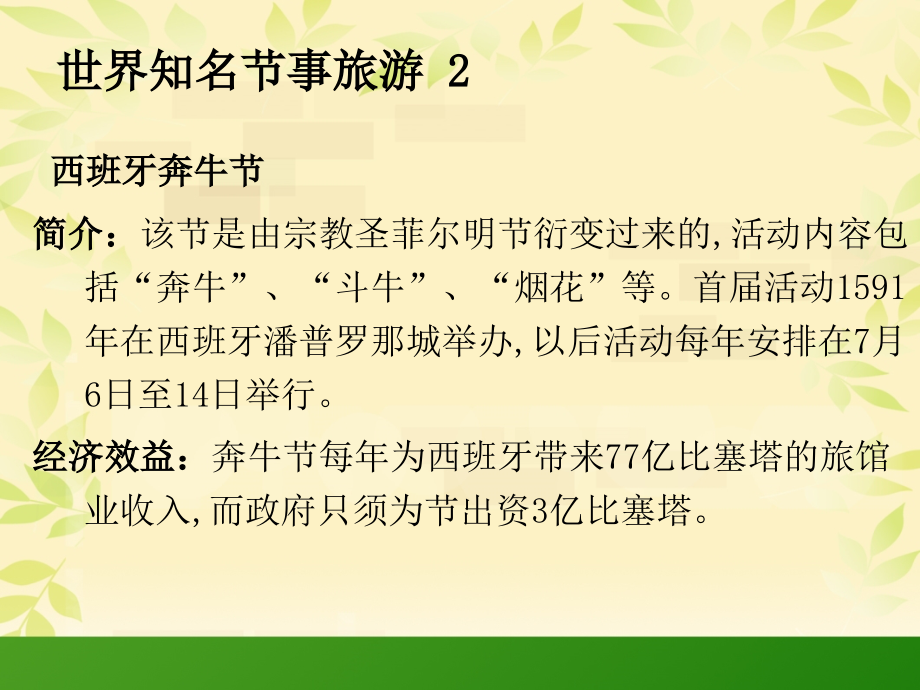 世界知名节事旅游 2

西班牙奔牛节

简介：该节是由宗教圣菲尔明节衍变过来的,活动内容包括“奔牛”、“斗牛”、“烟花”等。首届活动1591年在西班牙潘普罗那城举办,以后活动每年安排在7月6日至14日举行。

经济效益：奔牛节每年为西班牙带来77亿比塞塔的旅馆业收入,而政府只须为节出资3亿比塞塔。